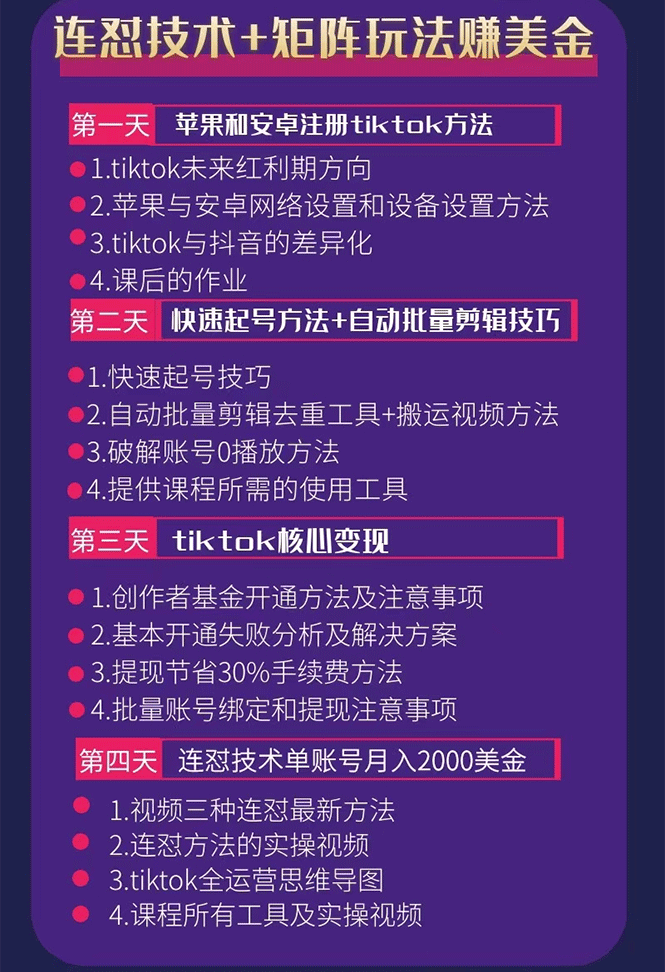 连怼技术+矩阵玩法赚美金

第一天 苹果和安卓注册tiktok方法

1.tiktok未来红利期方向
2.苹果与安卓网络设置和设备设置方法
3.tiktok与抖音的差异化
4.课后的作业

第二天 快速起号方法+自动批量剪辑技巧

1.快速起号技巧
2.自动批量剪辑去重工具+搬运视频方法
3.破解账号0播放方法
4.提供课程所需的使用工具

第三天 tiktok核心变现

1.创作者基金开通方法及注意事项
2.基本开通失败分析及解决方案
3.提现节省30%手续费方法
4.批量账号绑定和提现注意事项

第四天 连怼技术单账号月入2000美金

1.视频三种连怼最新方法
2.连怼方法的实操视频
3.tiktok全运营思维导图
4.课程所有工具及实操视频